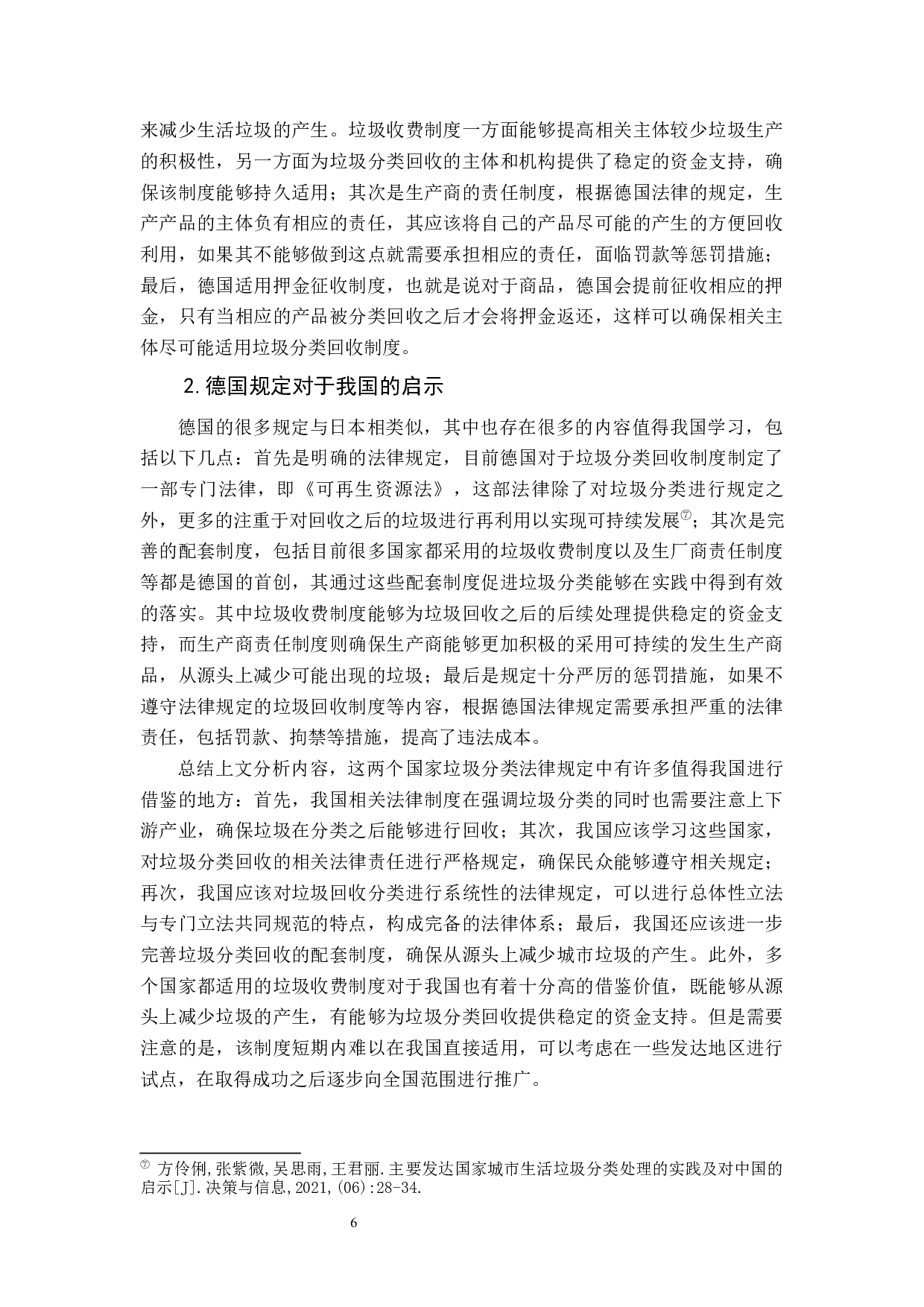 来减少生活垃圾的产生。垃圾收费制度一方面能够提高相关主体较少垃圾生产的积极性，另一方面为垃圾分类回收的主体和机构提供了稳定的资金支持，确保该制度能够持久适用；其次是生产商的责任制度，根据德国法律的规定，生产产品的主体负有相应的责任，其应该将自己的产品尽可能的产生的方便回收利用，如果其不能够做到这点就需要承担相应的责任，面临罚款等惩罚措施；最后，德国适用押金征收制度，也就是说对于商品，德国会提前征收相应的押金，只有当相应的产品被分类回收之后才会将押金返还，这样可以确保相关主体尽可能适用垃圾分类回收制度。

2.德国规定对于我国的启示

德国的很多规定与日本相类似，其中也存在很多的内容值得我国学习，包括以下几点：首先是明确的法律规定，目前德国对于垃圾分类回收制度制定了一部专门法律，即《可再生资源法》，这部法律除了对垃圾分类进行规定之外，更多的注重于对回收之后的垃圾进行再利用以实现可持续发展⑦；其次是完善的配套制度，包括目前很多国家都采用的垃圾收费制度以及生厂商责任制度等都是德国的首创，其通过这些配套制度促进垃圾分类能够在实践中得到有效的落实。其中垃圾收费制度能够为垃圾回收之后的后续处理提供稳定的资金支持，而生产商责任制度则确保生产商能够更加积极的采用可持续的发生生产商品，从源头上减少可能出现的垃圾；最后是规定十分严厉的惩罚措施，如果不遵守法律规定的垃圾回收制度等内容，根据德国法律规定需要承担严重的法律责任，包括罚款、拘禁等措施，提高了违法成本。

总结上文分析内容，这两个国家垃圾分类法律规定中有许多值得我国进行借鉴的地方：首先，我国相关法律制度在强调垃圾分类的同时也需要注意上下游产业，确保垃圾在分类之后能够进行回收；其次，我国应该学习这些国家，对垃圾分类回收的相关法律责任进行严格规定，确保民众能够遵守相关规定；再次，我国应该对垃圾回收分类进行系统性的法律规定，可以进行总体性立法与专门立法共同规范的特点，构成完备的法律体系；最后，我国还应该进一步完善垃圾分类回收的配套制度，确保从源头上减少城市垃圾的产生。此外，多个国家都适用的垃圾收费制度对于我国也有着十分高的借鉴价值，既能够从源头上减少垃圾的产生，有能够为垃圾分类回收提供稳定的资金支持。但是需要注意的是，该制度短期内难以在我国直接适用，可以考虑在一些发达地区进行试点，在取得成功之后逐步向全国范围进行推广。

⑦ 方伶俐,张紫微,吴思雨,王君丽.主要发达国家城市生活垃圾分类处理的实践及对中国的启示[J].决策与信息,2021,(06):28-34.

6